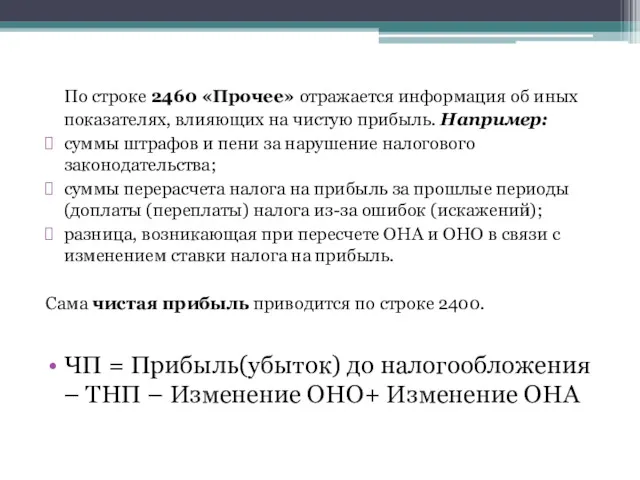 По строке 2460 «Прочее» отражается информация об иных показателях, влияющих на чистую прибыль. Например:
 суммы штрафов и пени за нарушение налогового законодательства;
 суммы перерасчета налога на прибыль за прошлые периоды (доплаты (переплаты) налога из-за ошибок (искажений);
 разница, возникающая при пересчете ОНА и ОНО в связи с изменением ставки налога на прибыль.

Сама чистая прибыль приводится по строке 2400.

• ЧП = Прибыль(убыток) до налогообложения – ТНП – Изменение ОНО+ Изменение ОНА